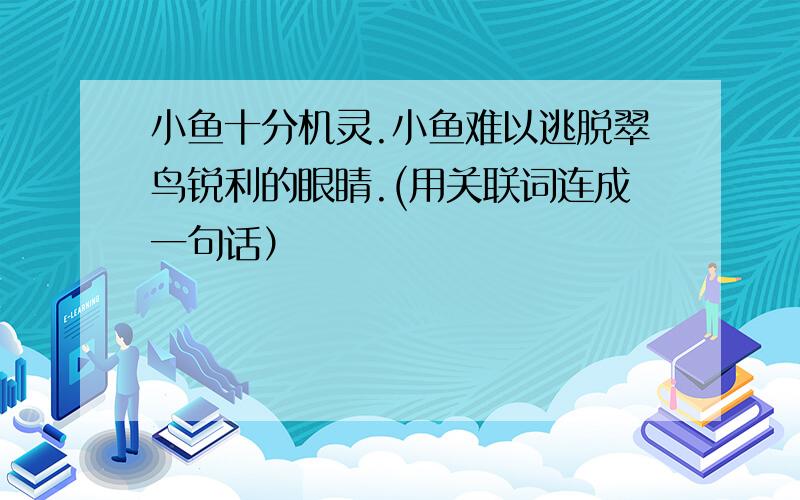 小鱼十分机灵.小鱼难以逃脱翠鸟锐利的眼睛.(用关联词连成一句话)

E-LEARNING